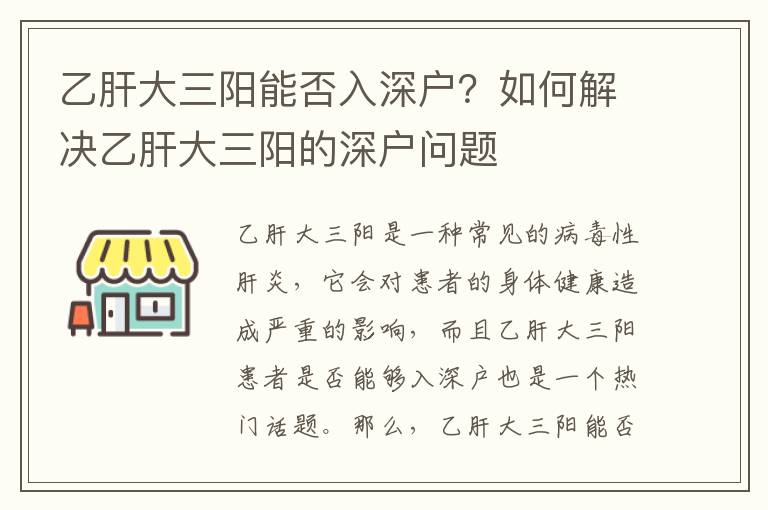 乙肝大三阳能否入深户？如何解决乙肝大三阳的深户问题

乙肝大三阳是一种常见的病毒性肝炎，它会对患者的身体健康造成严重的影响，而且乙肝大三阳患者是否能够入深户也是一个热门话题。那么，乙肝大三阳能否